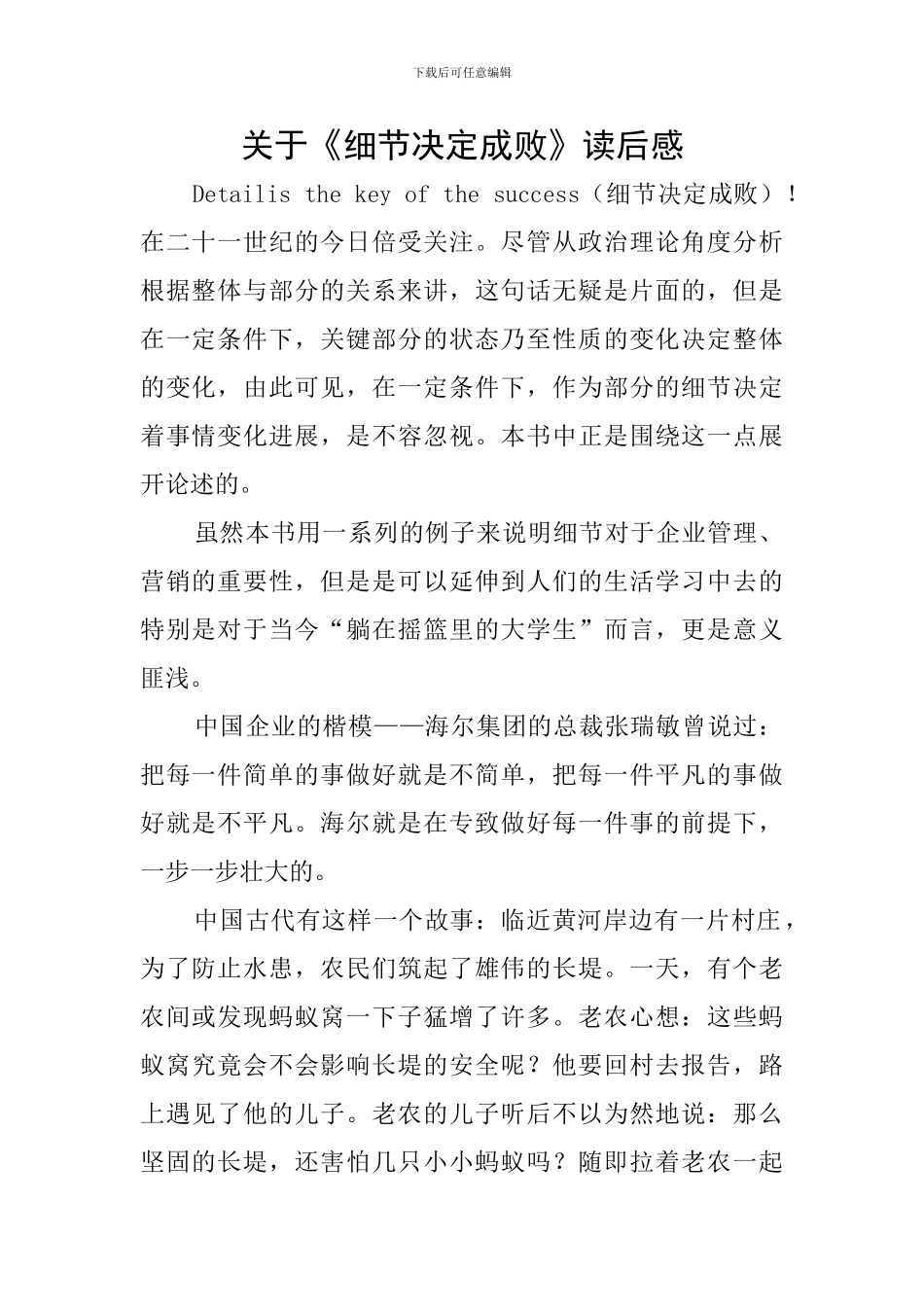 下载后可任意编辑

关于《细节决定成败》读后感

Detailis the key of the success（细节决定成败）！在二十一世纪的今日倍受关注。尽管从政治理论角度分析根据整体与部分的关系来讲，这句话无疑是片面的，但是在一定条件下，关键部分的状态乃至性质的变化决定整体的变化，由此可见，在一定条件下，作为部分的细节决定着事情变化进展，是不容忽视。本书中正是围绕这一点展开论述的。

虽然本书用一系列的例子来说明细节对于企业管理、营销的重要性，但是是可以延伸到人们的生活学习中去的特别是对于当今“躺在摇篮里的大学生”而言，更是意义匪浅。

中国企业的楷模——海尔集团的总裁张瑞敏曾说过：把每一件简单的事做好就是不简单，把每一件平凡的事做好就是不平凡。海尔就是在专致做好每一件事的前提下，一步一步壮大的。

中国古代有这样一个故事：临近黄河岸边有一片村庄，为了防止水患，农民们筑起了雄伟的长堤。一天，有个老农间或发现蚂蚁窝一下子猛增了许多。老农心想：这些蚂蚁窝究竟会不会影响长堤的安全呢？他要回村去报告，路上遇见了他的儿子。老农的儿子听后不以为然地说：那么坚固的长堤，还害怕几只小小蚂蚁吗？随即拉着老农一起